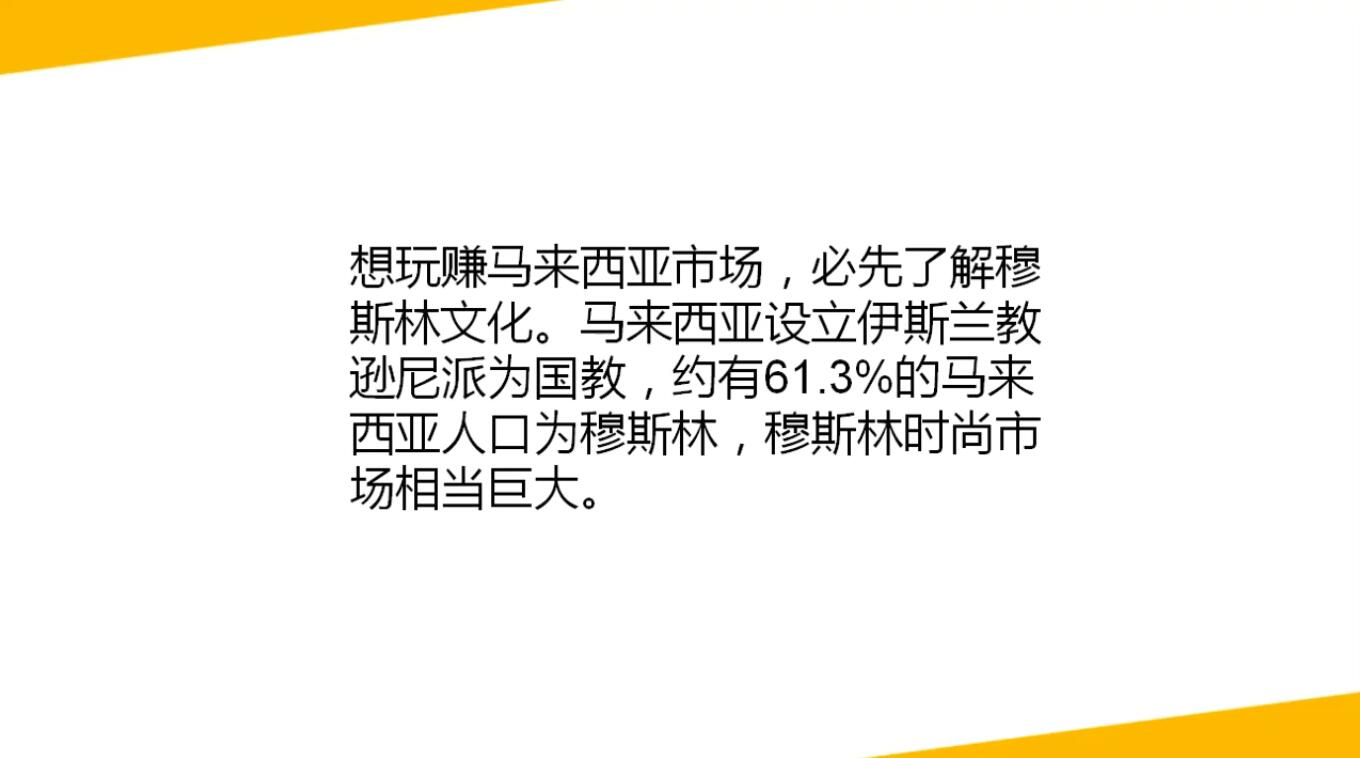 想玩赚马来西亚市场，必先了解穆斯林文化。马来西亚设立伊斯兰教逊尼派为国教，约有61.3%的马来西亚人口为穆斯林，穆斯林时尚市场相当巨大。